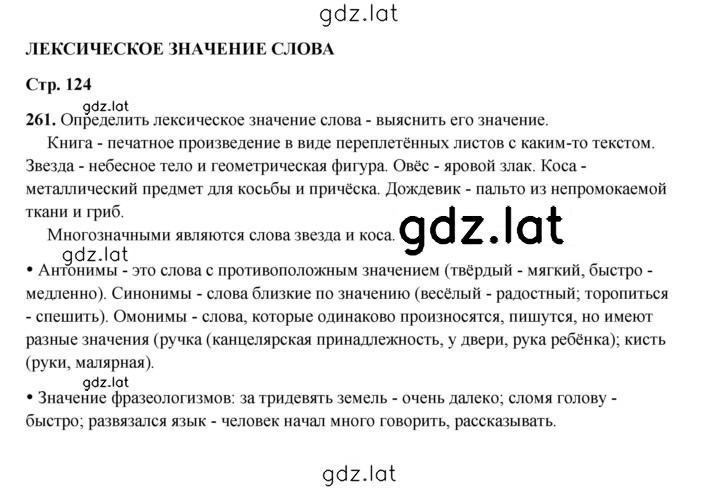 gdz.lat

ЛЕКСИЧЕСКОЕ ЗНАЧЕНИЕ СЛОВА

Стр. 124

gdz.lat

261. Определить лексическое значение слова - выяснить его значение.

Книга - печатное произведение в виде переплетённых листов с каким-то текстом. Звезда - небесное тело и геометрическая фигура. Овёс - яровой злак. Коса - металлический предмет для косьбы и причёска. Дождевик - пальто из непромокаемой ткани и гриб.

Многозначными являются слова звезда и коса. gdz.lat

gdz.lat

• Антонимы - это слова с противоположным значением (твёрдый - мягкий, быстро - медленно). Синонимы - слова близкие по значению (весёлый - радостный; торопиться - спешить). Омонимы - слова, которые одинаково произносятся, пишутся, но имеют разные значения (ручка (канцелярская принадлежность, у двери, рука ребёнка); кисть (руки, малярная).

gdz.lat

• Значение фразеологизмов: за тридевять земель - очень далеко; сломя голову - быстро; развязался язык - человек начал много говорить, рассказывать.

gdz.lat